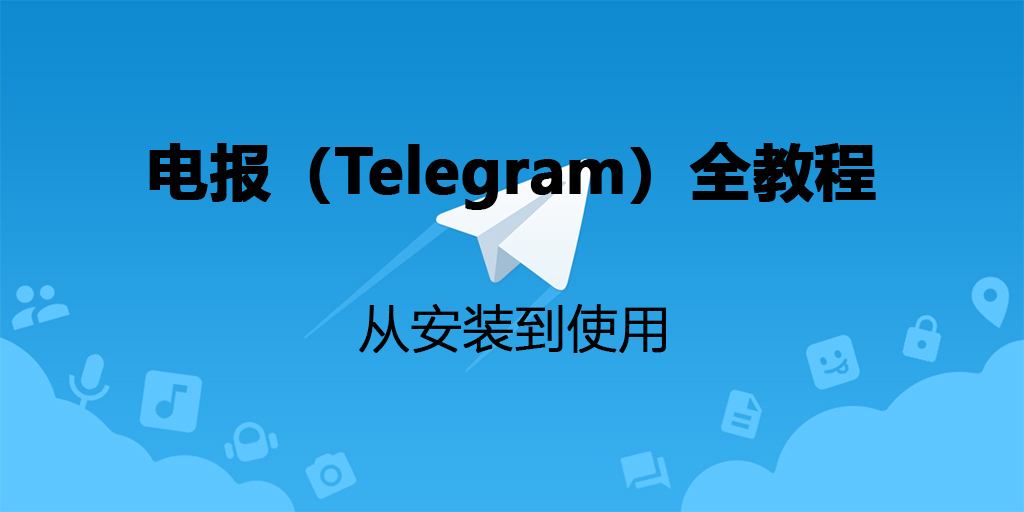 电报（Telegram）全教程

从安装到使用